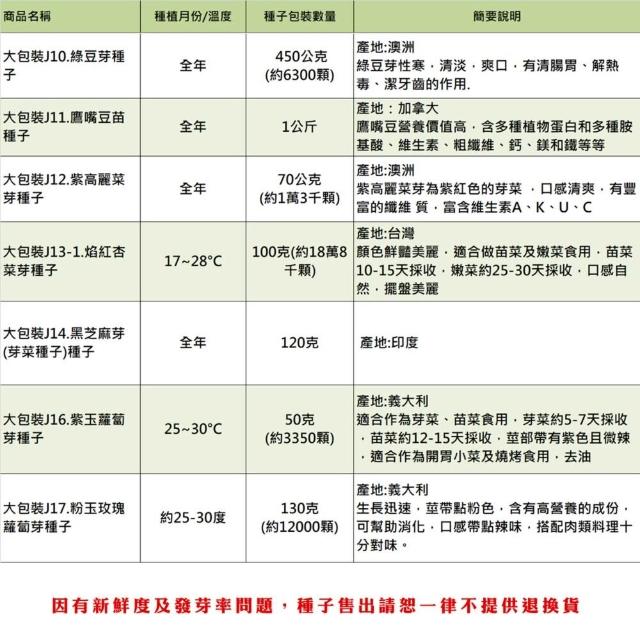 | 商品名稱 | 種植月份/溫度 | 種子包裝數量 | 簡要說明 |
|---|---|---|---|
| 大包裝J10.綠豆芽種子 | 全年 | 450公克 (約6300顆) | 產地:澳洲 綠豆芽性寒，清淡，爽口，有清腸胃、解熱毒、潔牙齒的作用. |
| 大包裝J11.鷹嘴豆苗種子 | 全年 | 1公斤 | 產地：加拿大 鷹嘴豆營養價值高，含多種植物蛋白和多種胺基酸、維生素、粗纖維、鈣、鎂和鐵等等 |
| 大包裝J12.紫高麗菜芽種子 | 全年 | 70公克 (約1萬3千顆) | 產地:澳洲 紫高麗菜芽為紫紅色的芽菜 ，口感清爽，有豐富的纖維 質，富含維生素A、K、U、C |
| 大包裝J13-1.焰紅杏菜芽種子 | 17~28°C | 100克(約18萬8千顆) | 產地:台灣 顏色鮮豔美麗，適合做苗菜及嫩菜食用，苗菜10-15天採收，嫩菜約25-30天採收，口感自然，擺盤美麗 |
| 大包裝J14.黑芝麻芽(芽菜種子)種子 | 全年 | 120克 | 產地:印度 |
| 大包裝J16.紫玉蘿蔔芽種子 | 25~30°C | 50克 (約3350顆) | 產地:義大利 適合作為芽菜、苗菜食用，芽菜約5-7天採收，苗菜約12-15天採收，莖部帶有紫色且微辣，適合作為開胃小菜及燒烤食用，去油 |
| 大包裝J17.粉玉玫瑰蘿蔔芽種子 | 約25-30度 | 130克 (約12000顆) | 產地:義大利 生長迅速，莖帶點粉色，含有高營養的成份，可幫助消化，口感帶點辣味，搭配肉類料理十分對味。 |

因有新鮮度及發芽率問題，種子售出請恕一律不提供退換貨